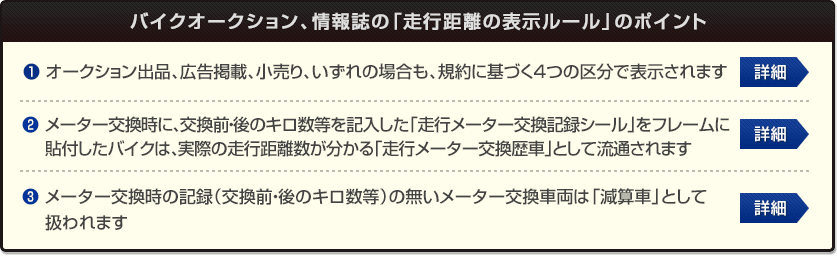 バイクオークション、情報誌の「走行距離の表示ルール」のポイント

❶ オークション出品、広告掲載、小売り、いずれの場合も、規約に基づく4つの区分で表示されます

詳細

❷ メーター交換時に、交換前･後のキロ数等を記入した「走行メーター交換記録シール」をフレームに貼付したバイクは、実際の走行距離数が分かる「走行メーター交換歴車」として流通されます

詳細

❸ メーター交換時の記録（交換前･後のキロ数等）の無いメーター交換車両は「減算車」として扱われます

詳細